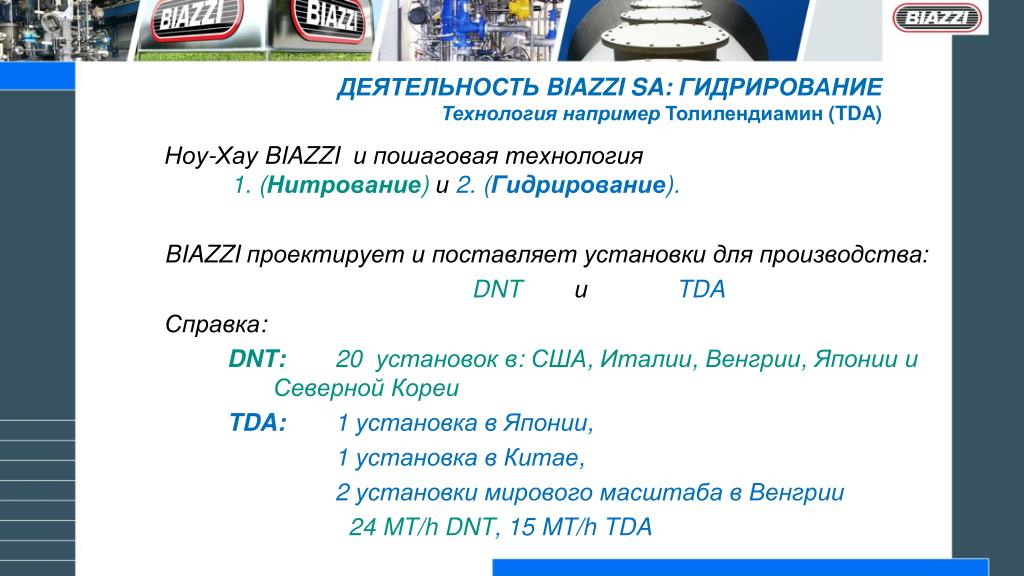 BIAZZI

BIAZZI

BIAZZI

ДЕЯТЕЛЬНОСТЬ BIAZZI SA: ГИДРИРОВАНИЕ
Технология например Толилендиамин (TDA)

Ноу-Хау BIAZZI и пошаговая технология
1. (Нитрование) и 2. (Гидрирование).

BIAZZI проектирует и поставляет установки для производства:
DNT и TDA

Справка:
DNT: 20 установок в: США, Италии, Венгрии, Японии и Северной Кореи
TDA: 1 установка в Японии,
1 установка в Китае,
2 установки мирового масштаба в Венгрии
24 MT/h DNT, 15 MT/h TDA